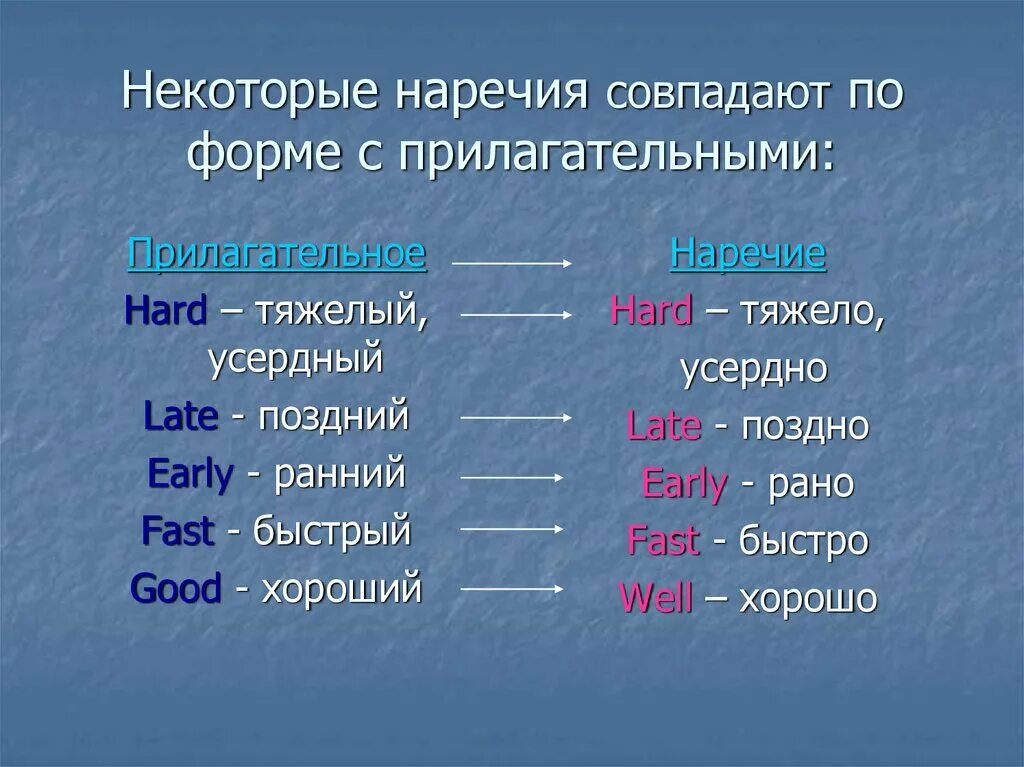 Некоторые наречия совпадают по форме с прилагательными:

Прилагательное

Hard – тяжелый, усердный

Late - поздний

Early - ранний

Fast - быстрый

Good - хороший

Наречие

Hard – тяжело, усердно

Late - поздно

Early - рано

Fast - быстро

Well – хорошо